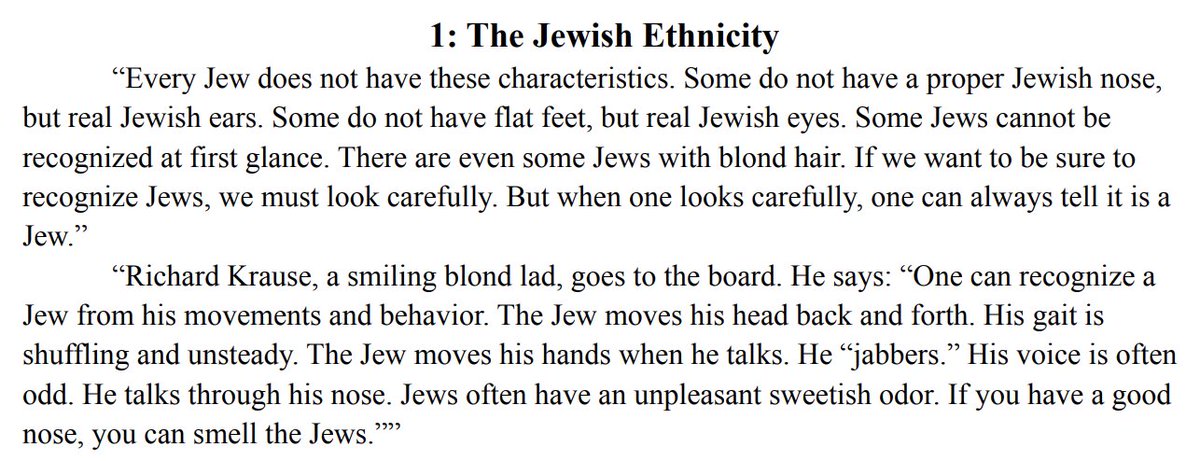 1: The Jewish Ethnicity

"Every Jew does not have these characteristics. Some do not have a proper Jewish nose, but real Jewish ears. Some do not have flat feet, but real Jewish eyes. Some Jews cannot be recognized at first glance. There are even some Jews with blond hair. If we want to be sure to recognize Jews, we must look carefully. But when one looks carefully, one can always tell it is a Jew."

"Richard Krause, a smiling blond lad, goes to the board. He says: "One can recognize a Jew from his movements and behavior. The Jew moves his head back and forth. His gait is shuffling and unsteady. The Jew moves his hands when he talks. He "jabbers." His voice is often odd. He talks through his nose. Jews often have an unpleasant sweetish odor. If you have a good nose, you can smell the Jews.""